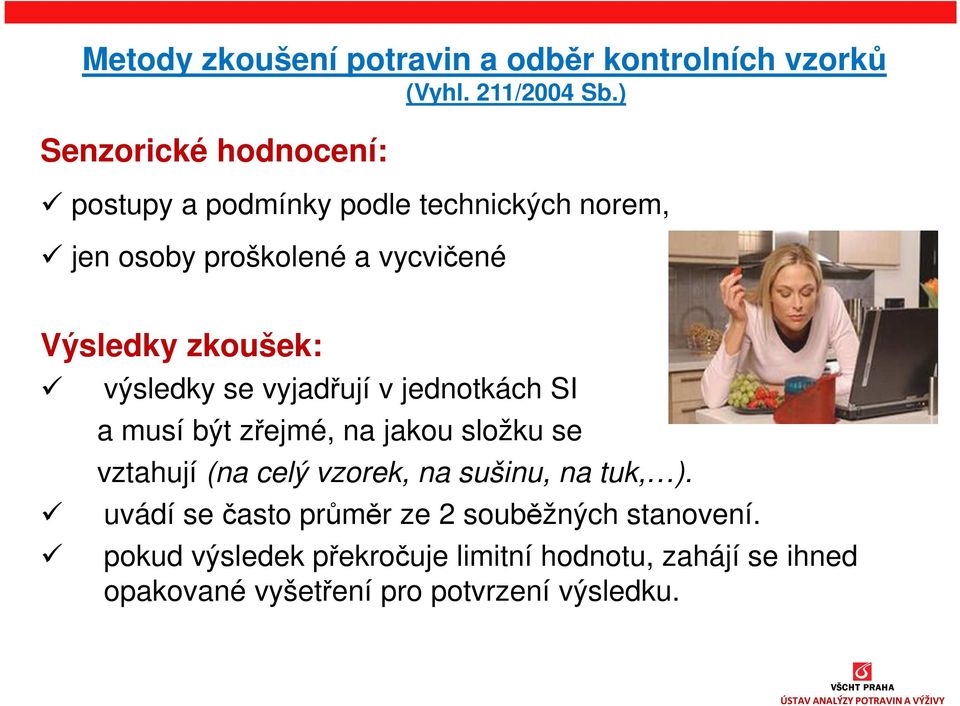 Metody zkoušení potravin a odběr kontrolních vzorků
(Vyhl. 211/2004 Sb.)

Senzorické hodnocení:

✓ postupy a podmínky podle technických norem,

✓ jen osoby proškolené a vycvičené

Výsledky zkoušek:

✓ výsledky se vyjadřují v jednotkách SI a musí být zřejmé, na jakou složku se vztahují (na celý vzorek, na sušinu, na tuk,…).

✓ uvádí se často průměr ze 2 souběžných stanovení.

✓ pokud výsledek překročuje limitní hodnotu, zahájí se ihned opakované vyšetření pro potvrzení výsledku.

VŠCHT PRAHA
ÚSTAV ANALÝZY POTRAVIN A VÝŽIVY